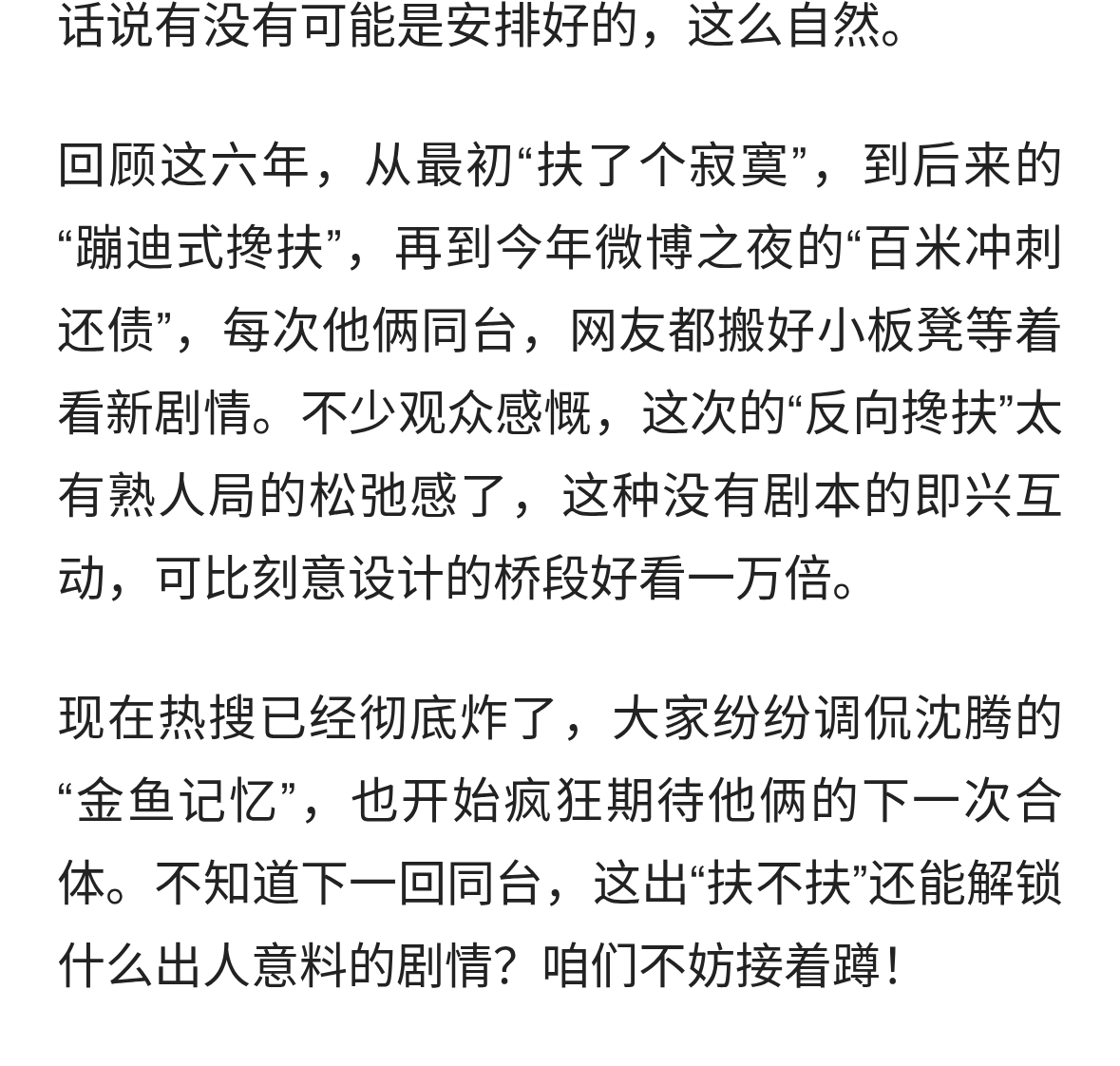 话说有没有可能是安排好的，这么自然。

回顾这六年，从最初“扶了个寂寞”，到后来的“蹦迪式搀扶”，再到今年微博之夜的“百米冲刺还债”，每次他俩同台，网友都搬好小板凳等着看新剧情。不少观众感慨，这次的“反向搀扶”太有熟人局的松弛感了，这种没有剧本的即兴互动，可比刻意设计的桥段好看一万倍。

现在热搜已经彻底炸了，大家纷纷调侃沈腾的“金鱼记忆”，也开始疯狂期待他俩的下一次合体。不知道下一回同台，这出“扶不扶”还能解锁什么出人意料的剧情？咱们不妨接着蹲！